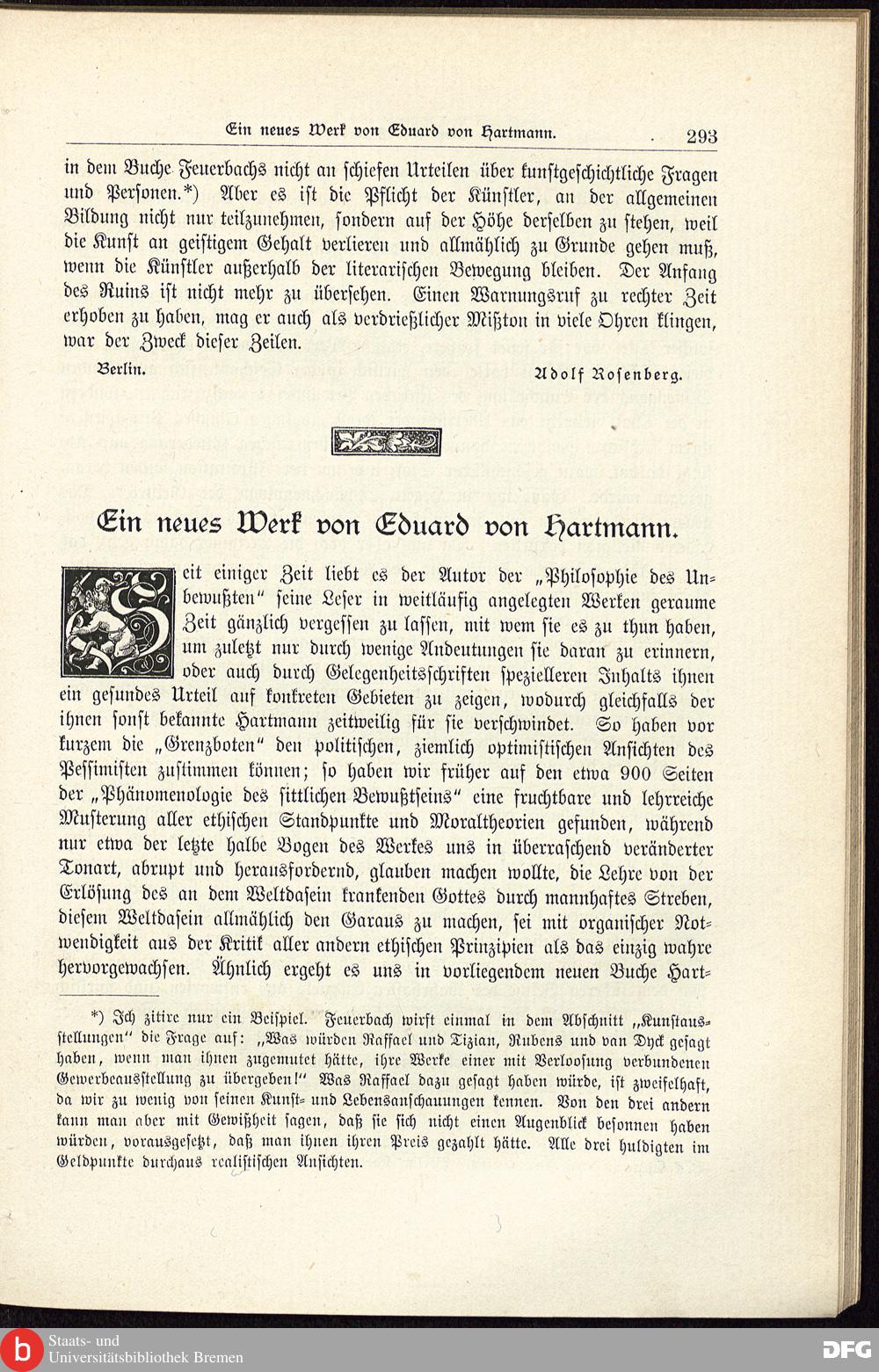 Ein neues Werk von Eduard von Hartmann. 293

in dem Buche Feuerbachs nicht an schiefen Urteilen über kunstgeschichtliche Fragen und Personen.*) Aber es ist die Pflicht der Künstler, an der allgemeinen Bildung nicht nur teilzunehmen, sondern auf der Höhe derselben zu stehen, weil die Kunst an geistigem Gehalt verlieren und allmählich zu Grunde gehen muß, wenn die Künstler außerhalb der literarischen Bewegung bleiben. Der Anfang des Ruins ist nicht mehr zu übersehen. Einen Warnungsruf zu rechter Zeit erhoben zu haben, mag er auch als verdrießlicher Mißton in viele Ohren klingen, war der Zweck dieser Zeilen.

Berlin. Adolf Rosenberg.

Ein neues Werk von Eduard von Hartmann.

Seit einiger Zeit liebt es der Autor der „Philosophie des Unbewußten" seine Leser in weitläufig angelegten Werken geraume Zeit gänzlich vergessen zu lassen, mit wem sie es zu thun haben, um zuletzt nur durch wenige Andeutungen sie daran zu erinnern, oder auch durch Gelegenheitsschriften spezielleren Inhalts ihnen ein gesundes Urteil auf konkreten Gebieten zu zeigen, wodurch gleichfalls der ihnen sonst bekannte Hartmann zeitweilig für sie verschwindet. So haben vor kurzem die „Grenzboten" den politischen, ziemlich optimistischen Ansichten des Pessimisten zustimmen können; so haben wir früher auf den etwa 900 Seiten der „Phänomenologie des sittlichen Bewußtseins" eine fruchtbare und lehrreiche Musterung aller ethischen Standpunkte und Moraltheorien gefunden, während nur etwa der letzte halbe Bogen des Werkes uns in überraschend veränderter Tonart, abrupt und herausfordernd, glauben machen wollte, die Lehre von der Erlösung des an dem Weltdasein krankenden Gottes durch mannhaftes Streben, diesem Weltdasein allmählich den Garaus zu machen, sei mit organischer Notwendigkeit aus der Kritik aller andern ethischen Prinzipien als das einzig wahre hervorgewachsen. Ähnlich ergeht es uns in vorliegendem neuen Buche Hart-

*) Ich zitire nur ein Beispiel. Feuerbach wirft einmal in dem Abschnitt „Kunstausstellungen" die Frage auf: „Was würden Raffael und Tizian, Rubens und van Dyck gesagt haben, wenn man ihnen zugemutet hätte, ihre Werke einer mit Verloosung verbundenen Gewerbeausstellung zu übergeben!" Was Raffael dazu gesagt haben würde, ist zweifelhaft, da wir zu wenig von seinen Kunst- und Lebensanschauungen kennen. Von den drei andern kann man aber mit Gewißheit sagen, daß sie sich nicht einen Augenblick besonnen haben würden, vorausgesetzt, daß man ihnen ihren Preis gezahlt hätte. Alle drei huldigten im Geldpunkte durchaus realistischen Ansichten.

Staats- und Universitätsbibliothek Bremen
DFG